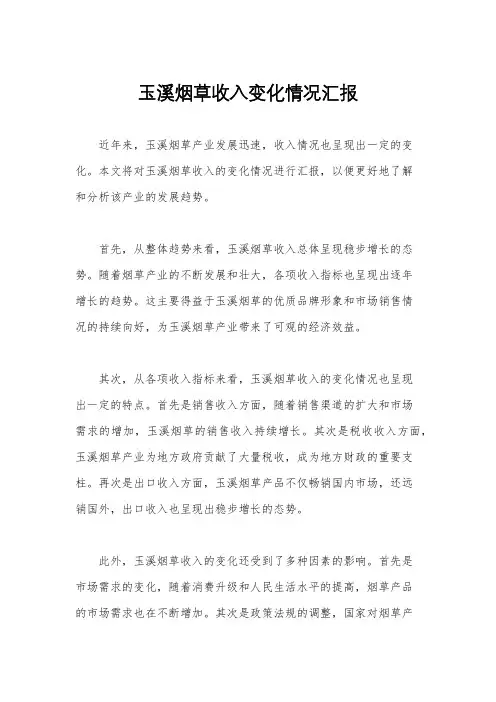 玉溪烟草收入变化情况汇报

近年来，玉溪烟草产业发展迅速，收入情况也呈现出一定的变化。本文将对玉溪烟草收入的变化情况进行汇报，以便更好地了解和分析该产业的发展趋势。

首先，从整体趋势来看，玉溪烟草收入总体呈现稳步增长的态势。随着烟草产业的不断发展和壮大，各项收入指标也呈现出逐年增长的趋势。这主要得益于玉溪烟草的优质品牌形象和市场销售情况的持续向好，为玉溪烟草产业带来了可观的经济效益。

其次，从各项收入指标来看，玉溪烟草收入的变化情况也呈现出一定的特点。首先是销售收入方面，随着销售渠道的扩大和市场需求的增加，玉溪烟草的销售收入持续增长。其次是税收收入方面，玉溪烟草产业为地方政府贡献了大量税收，成为地方财政的重要支柱。再次是出口收入方面，玉溪烟草产品不仅畅销国内市场，还远销国外，出口收入也呈现出稳步增长的态势。

此外，玉溪烟草收入的变化还受到了多种因素的影响。首先是市场需求的变化，随着消费升级和人民生活水平的提高，烟草产品的市场需求也在不断增加。其次是政策法规的调整，国家对烟草产